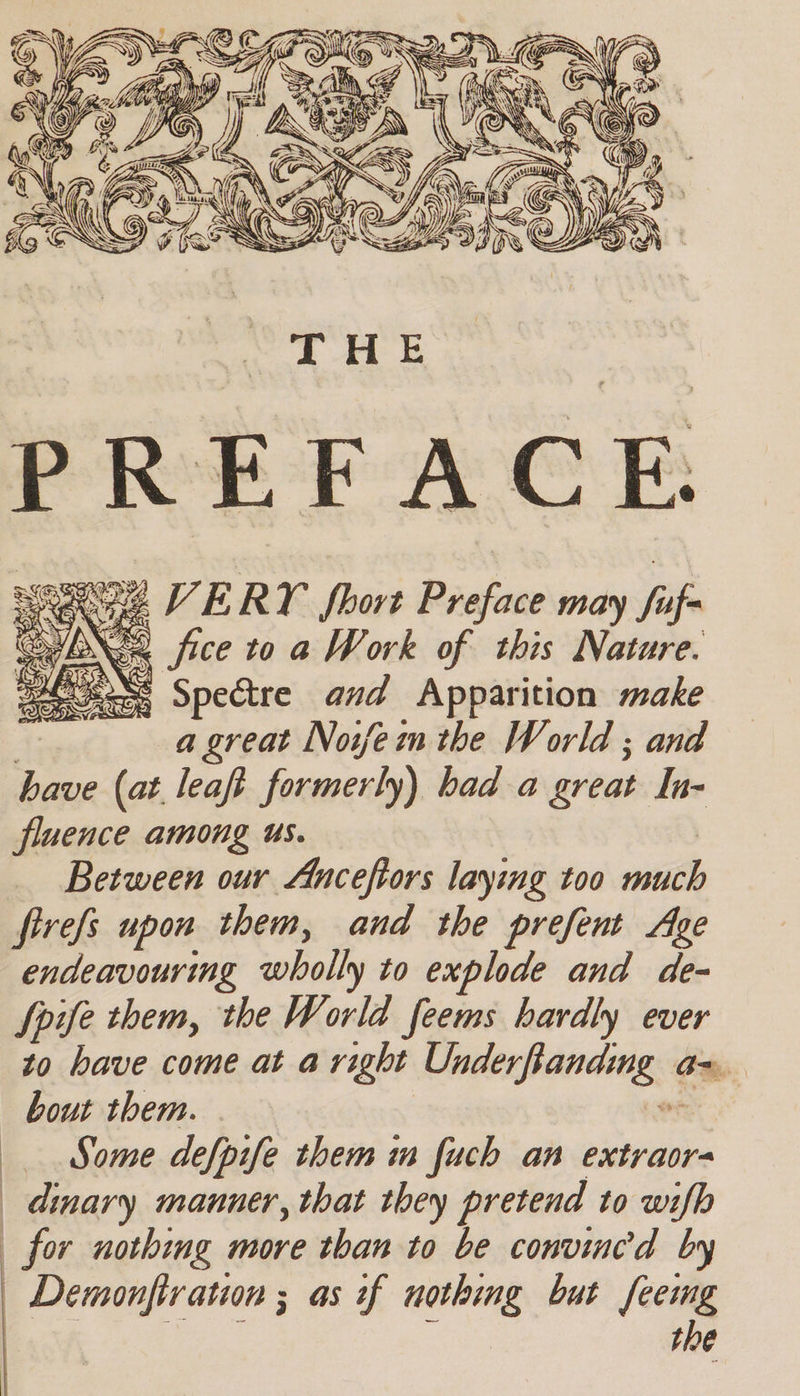 THE

PREFACE.

A VERY ſhort Preface may ſuffice to a Work of this Nature. Spectre and Apparition make a great Noiſe in the World; and have (at leaſt formerly) had a great Influence among us.

Between our Anceſtors laying too much ſtreſs upon them, and the preſent Age endeavouring wholly to explode and deſpiſe them, the World ſeems hardly ever to have come at a right Underſtanding about them.

Some deſpiſe them in ſuch an extraordinary manner, that they pretend to wiſh for nothing more than to be convinc'd by Demonſtration; as if nothing but ſeeing the